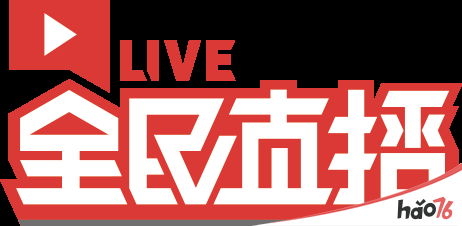 LIVE
全民直播
hao76